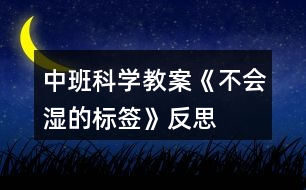 中班科学教案《不会湿的标签》反思